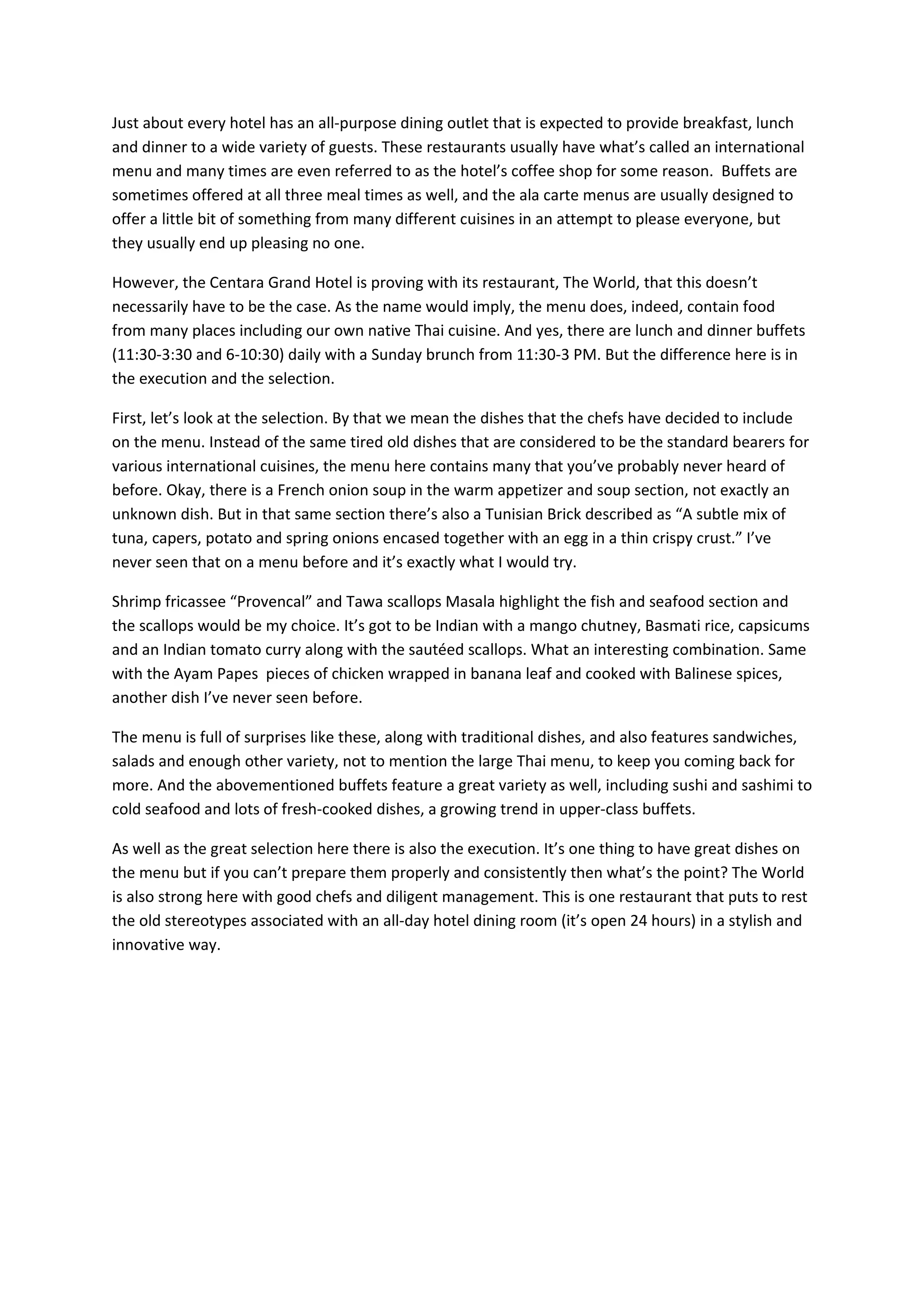 Just about every hotel has an all-purpose dining outlet that is expected to provide breakfast, lunch and dinner to a wide variety of guests. These restaurants usually have what's called an international menu and many times are even referred to as the hotel's coffee shop for some reason. Buffets are sometimes offered at all three meal times as well, and the ala carte menus are usually designed to offer a little bit of something from many different cuisines in an attempt to please everyone, but they usually end up pleasing no one.

However, the Centara Grand Hotel is proving with its restaurant, The World, that this doesn't necessarily have to be the case. As the name would imply, the menu does, indeed, contain food from many places including our own native Thai cuisine. And yes, there are lunch and dinner buffets (11:30-3:30 and 6-10:30) daily with a Sunday brunch from 11:30-3 PM. But the difference here is in the execution and the selection.

First, let's look at the selection. By that we mean the dishes that the chefs have decided to include on the menu. Instead of the same tired old dishes that are considered to be the standard bearers for various international cuisines, the menu here contains many that you've probably never heard of before. Okay, there is a French onion soup in the warm appetizer and soup section, not exactly an unknown dish. But in that same section there's also a Tunisian Brick described as "A subtle mix of tuna, capers, potato and spring onions encased together with an egg in a thin crispy crust." I've never seen that on a menu before and it's exactly what I would try.

Shrimp fricassee "Provencal" and Tawa scallops Masala highlight the fish and seafood section and the scallops would be my choice. It's got to be Indian with a mango chutney, Basmati rice, capsicums and an Indian tomato curry along with the sautéed scallops. What an interesting combination. Same with the Ayam Papes pieces of chicken wrapped in banana leaf and cooked with Balinese spices, another dish I've never seen before.

The menu is full of surprises like these, along with traditional dishes, and also features sandwiches, salads and enough other variety, not to mention the large Thai menu, to keep you coming back for more. And the abovementioned buffets feature a great variety as well, including sushi and sashimi to cold seafood and lots of fresh-cooked dishes, a growing trend in upper-class buffets.

As well as the great selection here there is also the execution. It's one thing to have great dishes on the menu but if you can't prepare them properly and consistently then what's the point? The World is also strong here with good chefs and diligent management. This is one restaurant that puts to rest the old stereotypes associated with an all-day hotel dining room (it's open 24 hours) in a stylish and innovative way.